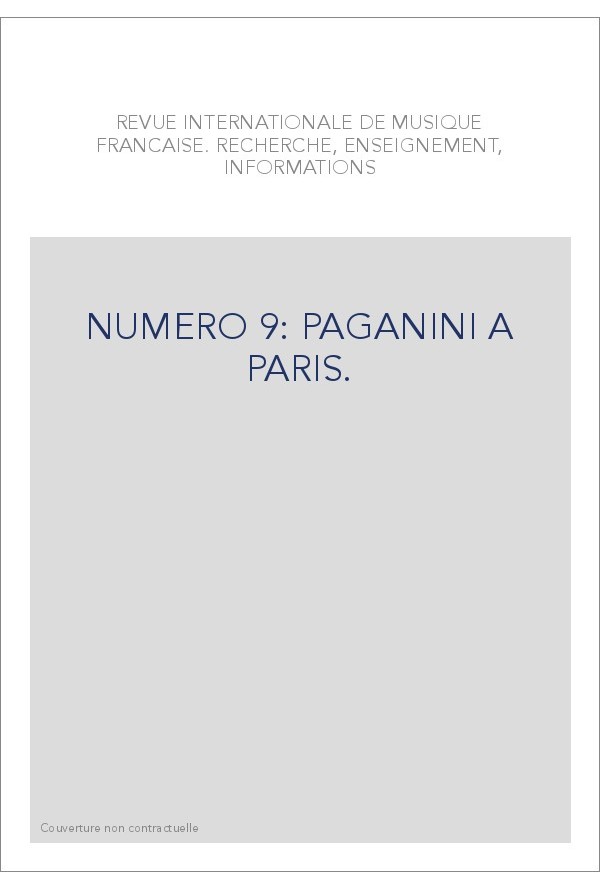 REVUE INTERNATIONALE DE MUSIQUE FRANCAISE. RECHERCHE, ENSEIGNEMENT, INFORMATIONS

NUMERO 9: PAGANINI A PARIS.

Couverture non contractuelle